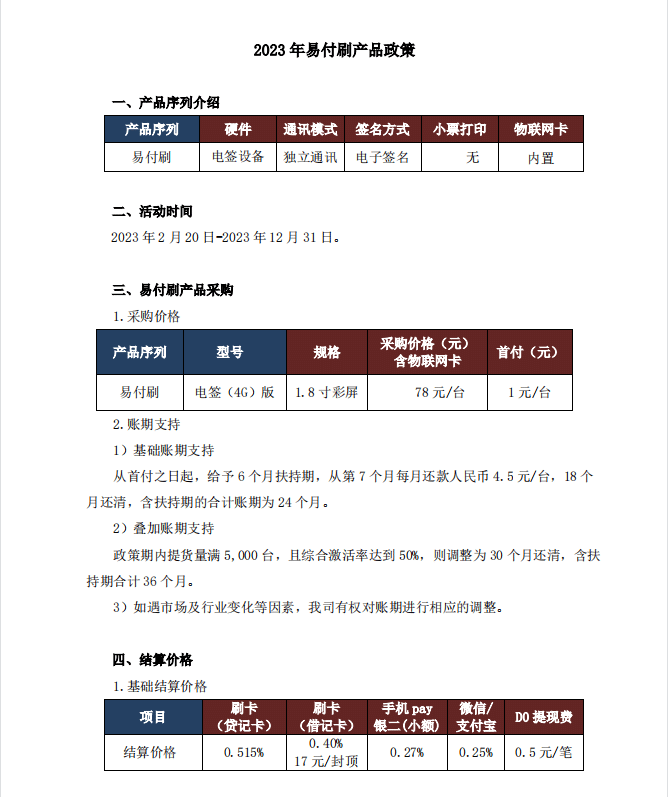 2023 年易付刷产品政策

一、产品序列介绍

| 产品序列 | 硬件 | 通讯模式 | 签名方式 | 小票打印 | 物联网卡 |
|---|---|---|---|---|---|
| 易付刷 | 电签设备 | 独立通讯 | 电子签名 | 无 | 内置 |

二、活动时间

2023 年 2 月 20 日-2023 年 12 月 31 日。

三、易付刷产品采购

1. 采购价格

| 产品序列 | 型号 | 规格 | 采购价格（元）含物联网卡 | 首付（元） |
|---|---|---|---|---|
| 易付刷 | 电签（4G）版 | 1.8 寸彩屏 | 78 元/台 | 1 元/台 |

2. 账期支持

1）基础账期支持

从首付之日起，给予 6 个月扶持期，从第 7 个月每月还款人民币 4.5 元/台，18 个月还清，含扶持期的合计账期为 24 个月。

2）叠加账期支持

政策期内提货量满 5,000 台，且综合激活率达到 50%，则调整为 30 个月还清，含扶持期合计 36 个月。

3）如遇市场及行业变化等因素，我司有权对账期进行相应的调整。

四、结算价格

1. 基础结算价格

| 项目 | 刷卡（贷记卡） | 刷卡（借记卡） | 手机 pay 银二(小额) | 微信/支付宝 | D0 提现费 |
|---|---|---|---|---|---|
| 结算价格 | 0.515% | 0.40% 17 元/封顶 | 0.27% | 0.25% | 0.5 元/笔 |